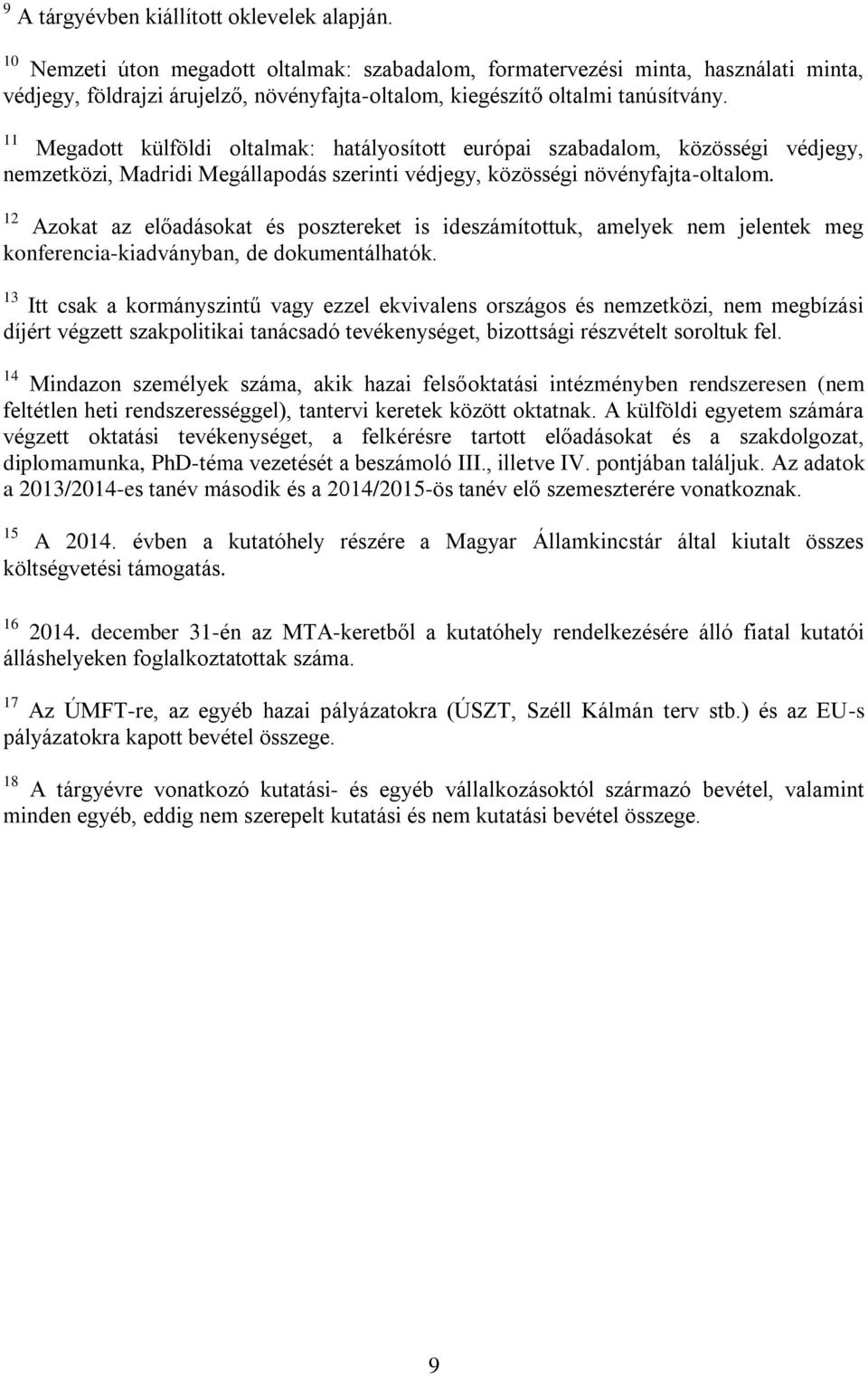 $^{9}$ A tárgyévben kiállított oklevelek alapján.

$^{10}$ Nemzeti úton megadott oltalmak: szabadalom, formatervezési minta, használati minta, védjegy, földrajzi árujelző, növényfajta-oltalom, kiegészítő oltalmi tanúsítvány.

$^{11}$ Megadott külföldi oltalmak: hatályosított európai szabadalom, közösségi védjegy, nemzetközi, Madridi Megállapodás szerinti védjegy, közösségi növényfajta-oltalom.

$^{12}$ Azokat az előadásokat és posztereket is ideszámítottuk, amelyek nem jelentek meg konferencia-kiadványban, de dokumentálhatók.

$^{13}$ Itt csak a kormányszintű vagy ezzel ekvivalens országos és nemzetközi, nem megbízási díjért végzett szakpolitikai tanácsadó tevékenységet, bizottsági részvételt soroltuk fel.

$^{14}$ Mindazon személyek száma, akik hazai felsőoktatási intézményben rendszeresen (nem feltétlen heti rendszerességgel), tantervi keretek között oktatnak. A külföldi egyetem számára végzett oktatási tevékenységet, a felkérésre tartott előadásokat és a szakdolgozat, diplomamunka, PhD-téma vezetését a beszámoló III., illetve IV. pontjában találjuk. Az adatok a 2013/2014-es tanév második és a 2014/2015-ös tanév elő szemeszterére vonatkoznak.

$^{15}$ A 2014. évben a kutatóhely részére a Magyar Államkincstár által kiutalt összes költségvetési támogatás.

$^{16}$ 2014. december 31-én az MTA-keretből a kutatóhely rendelkezésére álló fiatal kutatói álláshelyeken foglalkoztatottak száma.

$^{17}$ Az ÚMFT-re, az egyéb hazai pályázatokra (ÚSZT, Széll Kálmán terv stb.) és az EU-s pályázatokra kapott bevétel összege.

$^{18}$ A tárgyévre vonatkozó kutatási- és egyéb vállalkozásoktól származó bevétel, valamint minden egyéb, eddig nem szerepelt kutatási és nem kutatási bevétel összege.

9